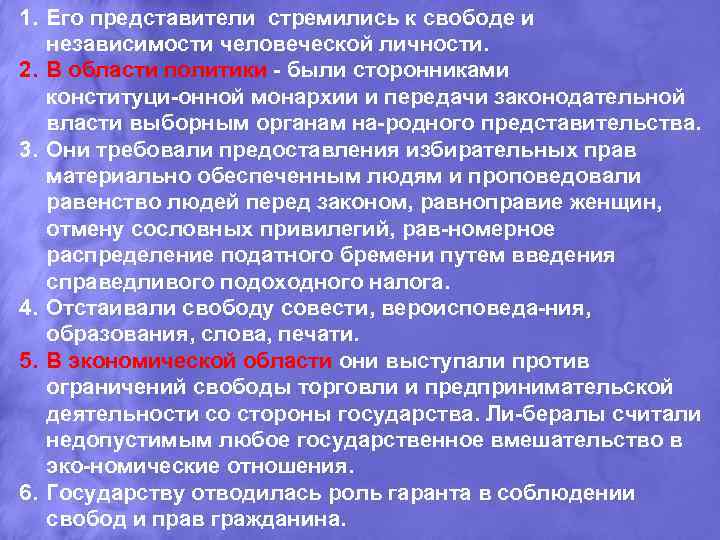 1. Его представители стремились к свободе и независимости человеческой личности.
2. В области политики - были сторонниками конституци-онной монархии и передачи законодательной власти выборным органам на-родного представительства.
3. Они требовали предоставления избирательных прав материально обеспеченным людям и проповедовали равенство людей перед законом, равноправие женщин, отмену сословных привилегий, рав-номерное распределение податного бремени путем введения справедливого подоходного налога.
4. Отстаивали свободу совести, вероисповеда-ния, образования, слова, печати.
5. В экономической области они выступали против ограничений свободы торговли и предпринимательской деятельности со стороны государства. Ли-бералы считали недопустимым любое государственное вмешательство в эко-номические отношения.
6. Государству отводилась роль гаранта в соблюдении свобод и прав гражданина.